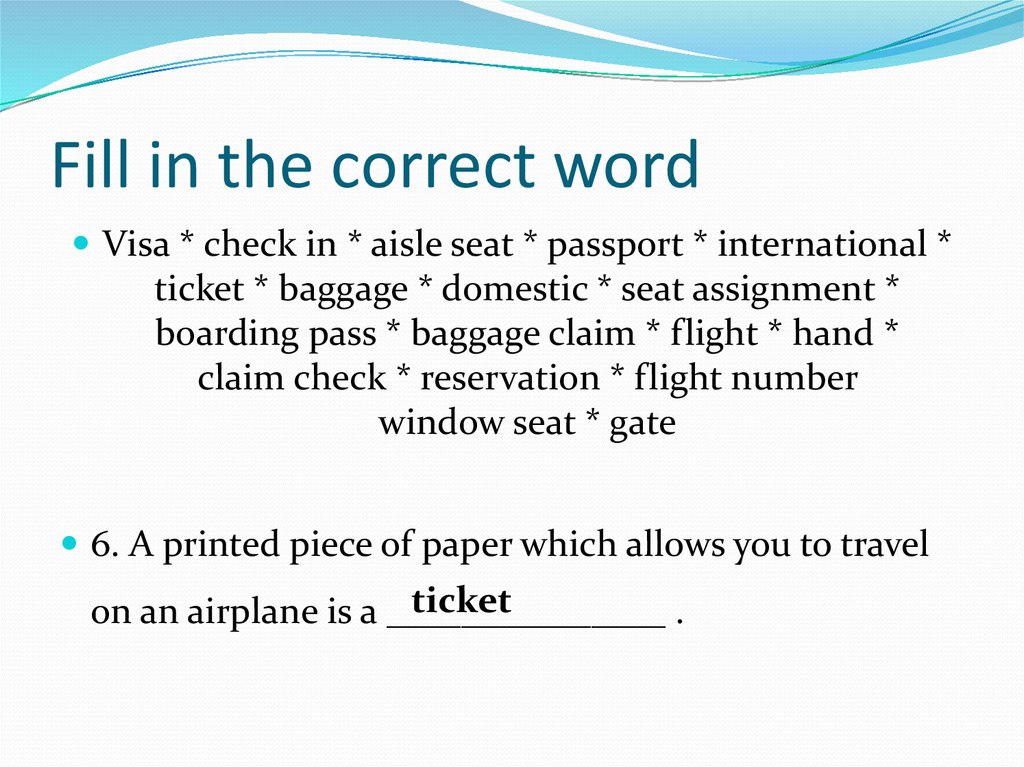 Fill in the correct word

Visa * check in * aisle seat * passport * international * ticket * baggage * domestic * seat assignment * boarding pass * baggage claim * flight * hand * claim check * reservation * flight number window seat * gate

6. A printed piece of paper which allows you to travel on an airplane is a ticket .